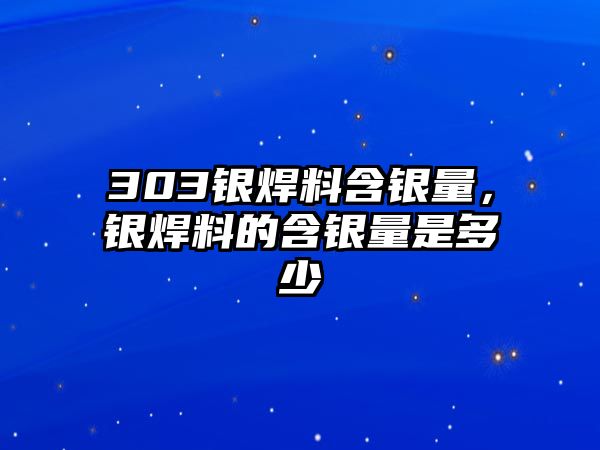 303银焊料含银量，银焊料的含银量是多少